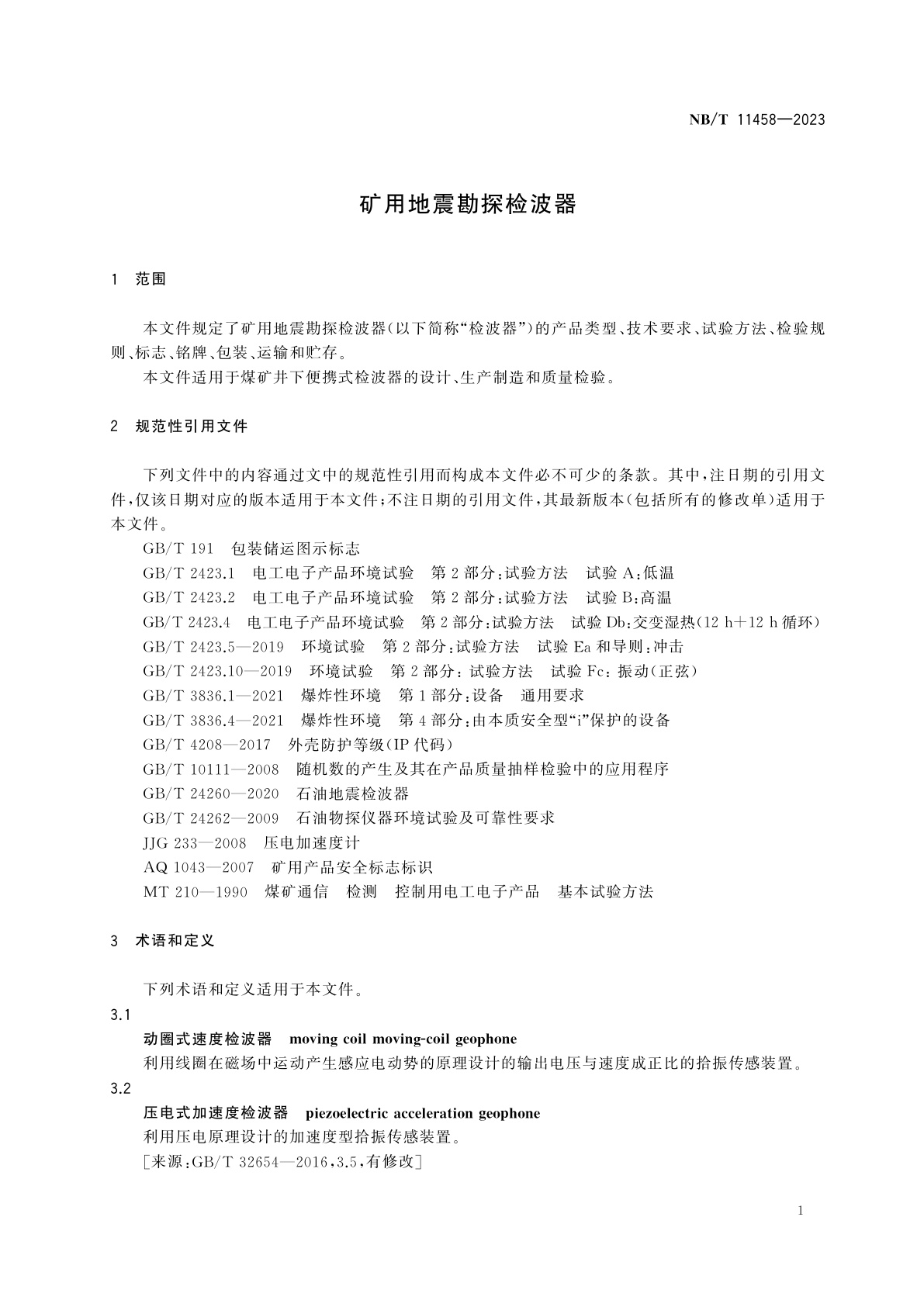 NB/T 11458—2023

矿用地震勘探检波器

1 范围

本文件规定了矿用地震勘探检波器(以下简称“检波器”)的产品类型、技术要求、试验方法、检验规则、标志、铭牌、包装、运输和贮存。

本文件适用于煤矿井下便携式检波器的设计、生产制造和质量检验。

2 规范性引用文件

下列文件中的内容通过文中的规范性引用而构成本文件必不可少的条款。其中,注日期的引用文件,仅该日期对应的版本适用于本文件;不注日期的引用文件,其最新版本(包括所有的修改单)适用于本文件。

GB/T 191 包装储运图示标志

GB/T 2423.1 电工电子产品环境试验 第2部分:试验方法 试验A:低温

GB/T 2423.2 电工电子产品环境试验 第2部分:试验方法 试验B:高温

GB/T 2423.4 电工电子产品环境试验 第2部分:试验方法 试验Db:交变湿热(12 h+12 h循环)

GB/T 2423.5—2019 环境试验 第2部分:试验方法 试验Ea和导则:冲击

GB/T 2423.10—2019 环境试验 第2部分:试验方法 试验Fc:振动(正弦)

GB/T 3836.1—2021 爆炸性环境 第1部分:设备 通用要求

GB/T 3836.4—2021 爆炸性环境 第4部分:由本质安全型“i”保护的设备

GB/T 4208—2017 外壳防护等级(IP代码)

GB/T 10111—2008 随机数的产生及其在产品质量抽样检验中的应用程序

GB/T 24260—2020 石油地震检波器

GB/T 24262—2009 石油物探仪器环境试验及可靠性要求

JJG 233—2008 压电加速度计

AQ 1043—2007 矿用产品安全标志标识

MT 210—1990 煤矿通信 检测 控制用电工电子产品 基本试验方法

3 术语和定义

下列术语和定义适用于本文件。

3.1

动圈式速度检波器 moving coil moving-coil geophone

利用线圈在磁场中运动产生感应电动势的原理设计的输出电压与速度成正比的拾振传感装置。

3.2

压电式加速度检波器 piezoelectric acceleration geophone

利用压电原理设计的加速度型拾振传感装置。

[来源:GB/T 32654—2016,3.5,有修改]

1